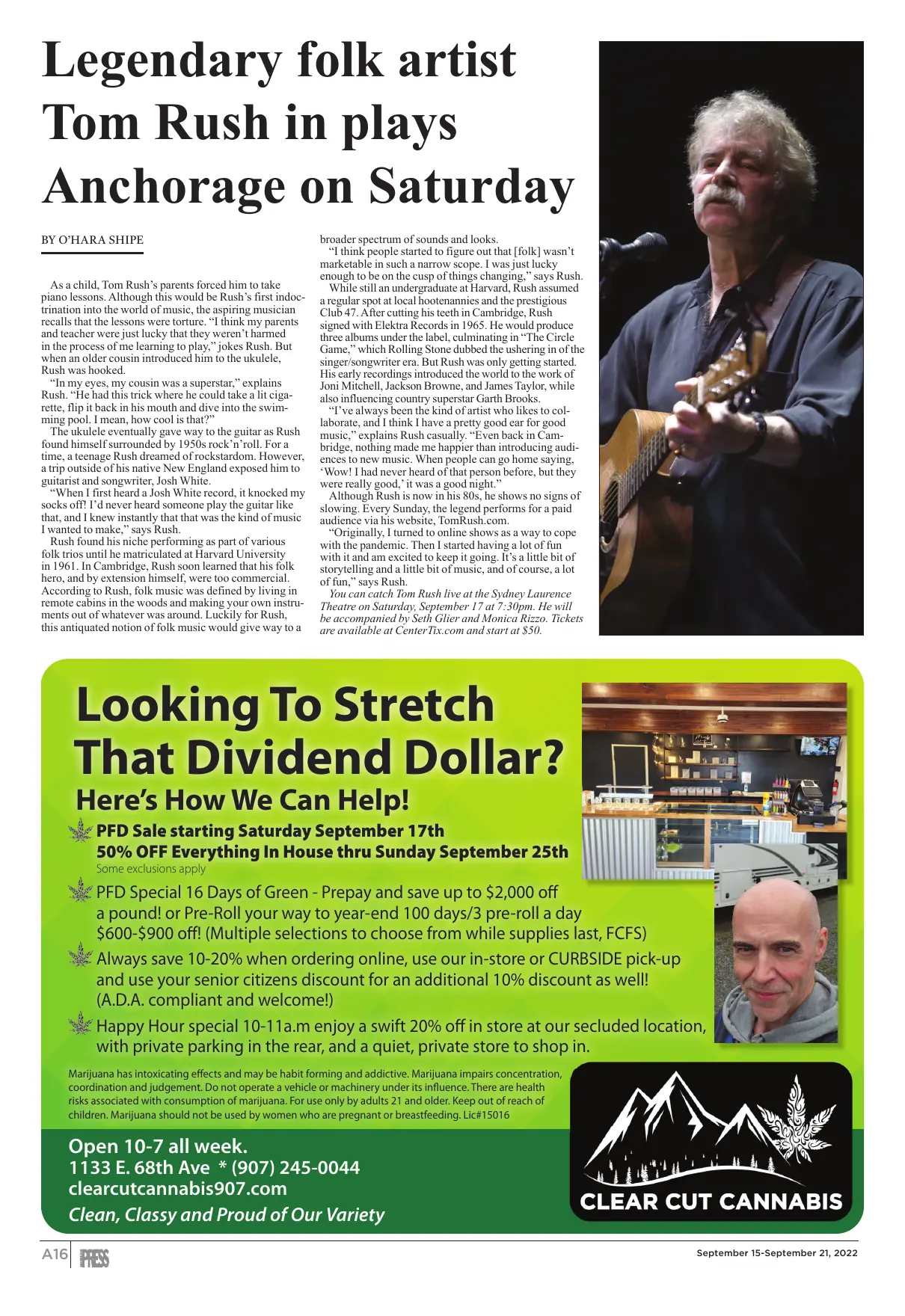 Legendary folk artist Tom Rush in plays Anchorage on Saturday

BY O'HARA SHIPE

As a child, Tom Rush's parents forced him to take piano lessons. Although this would be Rush's first indoctrination into the world of music, the aspiring musician recalls that the lessons were torture. "I think my parents and teacher were just lucky that they weren't harmed in the process of me learning to play," jokes Rush. But when an older cousin introduced him to the ukulele, Rush was hooked.

"In my eyes, my cousin was a superstar," explains Rush. "He had this trick where he could take a lit cigarette, flip it back in his mouth and dive into the swimming pool. I mean, how cool is that?"

The ukulele eventually gave way to the guitar as Rush found himself surrounded by 1950s rock'n'roll. For a time, a teenage Rush dreamed of rockstardom. However, a trip outside of his native New England exposed him to guitarist and songwriter, Josh White.

"When I first heard a Josh White record, it knocked my socks off! I'd never heard someone play the guitar like that, and I knew instantly that that was the kind of music I wanted to make," says Rush.

Rush found his niche performing as part of various folk trios until he matriculated at Harvard University in 1961. In Cambridge, Rush soon learned that his folk hero, and by extension himself, were too commercial. According to Rush, folk music was defined by living in remote cabins in the woods and making your own instruments out of whatever was around. Luckily for Rush, this antiquated notion of folk music would give way to a broader spectrum of sounds and looks.

"I think people started to figure out that [folk] wasn't marketable in such a narrow scope. I was just lucky enough to be on the cusp of things changing," says Rush.

While still an undergraduate at Harvard, Rush assumed a regular spot at local hootenannies and the prestigious Club 47. After cutting his teeth in Cambridge, Rush signed with Elektra Records in 1965. He would produce three albums under the label, culminating in "The Circle Game," which Rolling Stone dubbed the ushering in of the singer/songwriter era. But Rush was only getting started. His early recordings introduced the world to the work of Joni Mitchell, Jackson Browne, and James Taylor, while also influencing country superstar Garth Brooks.

"I've always been the kind of artist who likes to collaborate, and I think I have a pretty good ear for good music," explains Rush casually. "Even back in Cambridge, nothing made me happier than introducing audiences to new music. When people can go home saying, 'Wow! I had never heard of that person before, but they were really good,' it was a good night."

Although Rush is now in his 80s, he shows no signs of slowing. Every Sunday, the legend performs for a paid audience via his website, TomRush.com.

"Originally, I turned to online shows as a way to cope with the pandemic. Then I started having a lot of fun with it and am excited to keep it going. It's a little bit of storytelling and a little bit of music, and of course, a lot of fun," says Rush.

You can catch Tom Rush live at the Sydney Laurence Theatre on Saturday, September 17 at 7:30pm. He will be accompanied by Seth Glier and Monica Rizzo. Tickets are available at CenterTix.com and start at $50.

Looking To Stretch That Dividend Dollar?
Here's How We Can Help!

PFD Sale starting Saturday September 17th
50% OFF Everything In House thru Sunday September 25th
Some exclusions apply

PFD Special 16 Days of Green - Prepay and save up to $2,000 off a pound! or Pre-Roll your way to year-end 100 days/3 pre-roll a day $600-$900 off! (Multiple selections to choose from while supplies last, FCFS)

Always save 10-20% when ordering online, use our in-store or CURBSIDE pick-up and use your senior citizens discount for an additional 10% discount as well! (A.D.A. compliant and welcome!)

Happy Hour special 10-11a.m enjoy a swift 20% off in store at our secluded location, with private parking in the rear, and a quiet, private store to shop in.

Marijuana has intoxicating effects and may be habit forming and addictive. Marijuana impairs concentration, coordination and judgement. Do not operate a vehicle or machinery under its influence. There are health risks associated with consumption of marijuana. For use only by adults 21 and older. Keep out of reach of children. Marijuana should not be used by women who are pregnant or breastfeeding. Lic#15016

Open 10-7 all week.
1133 E. 68th Ave * (907) 245-0044
clearcutcannabis907.com
Clean, Classy and Proud of Our Variety

CLEAR CUT CANNABIS

A16 PRESS September 15-September 21, 2022